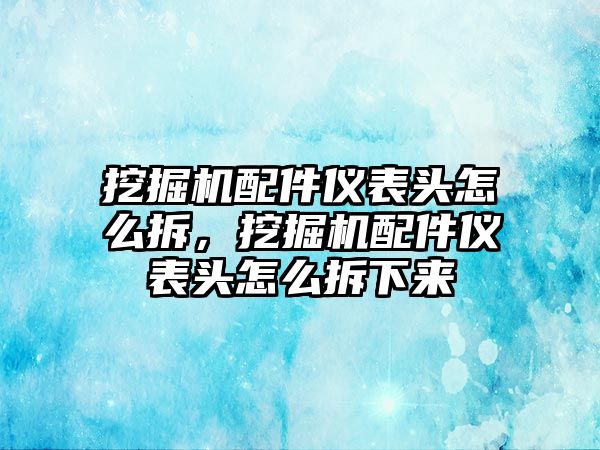 挖掘机配件仪表头怎么拆，挖掘机配件仪表头怎么拆下来